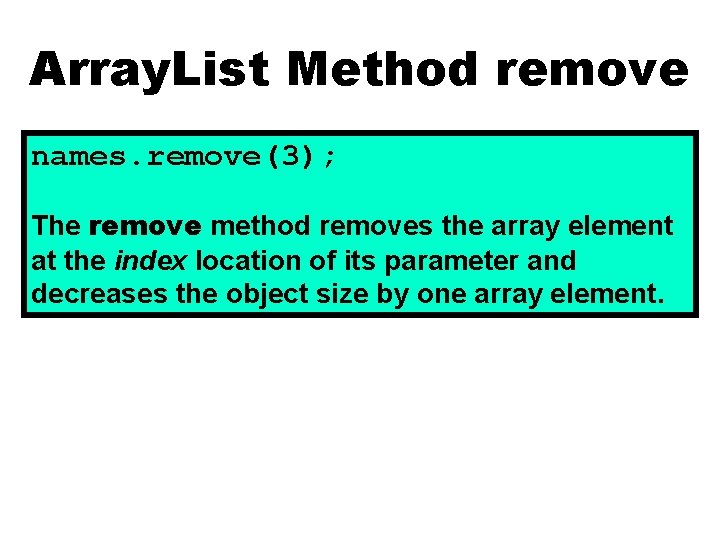 ArrayList Method remove

names.remove(3);

The remove method removes the array element at the index location of its parameter and decreases the object size by one array element.